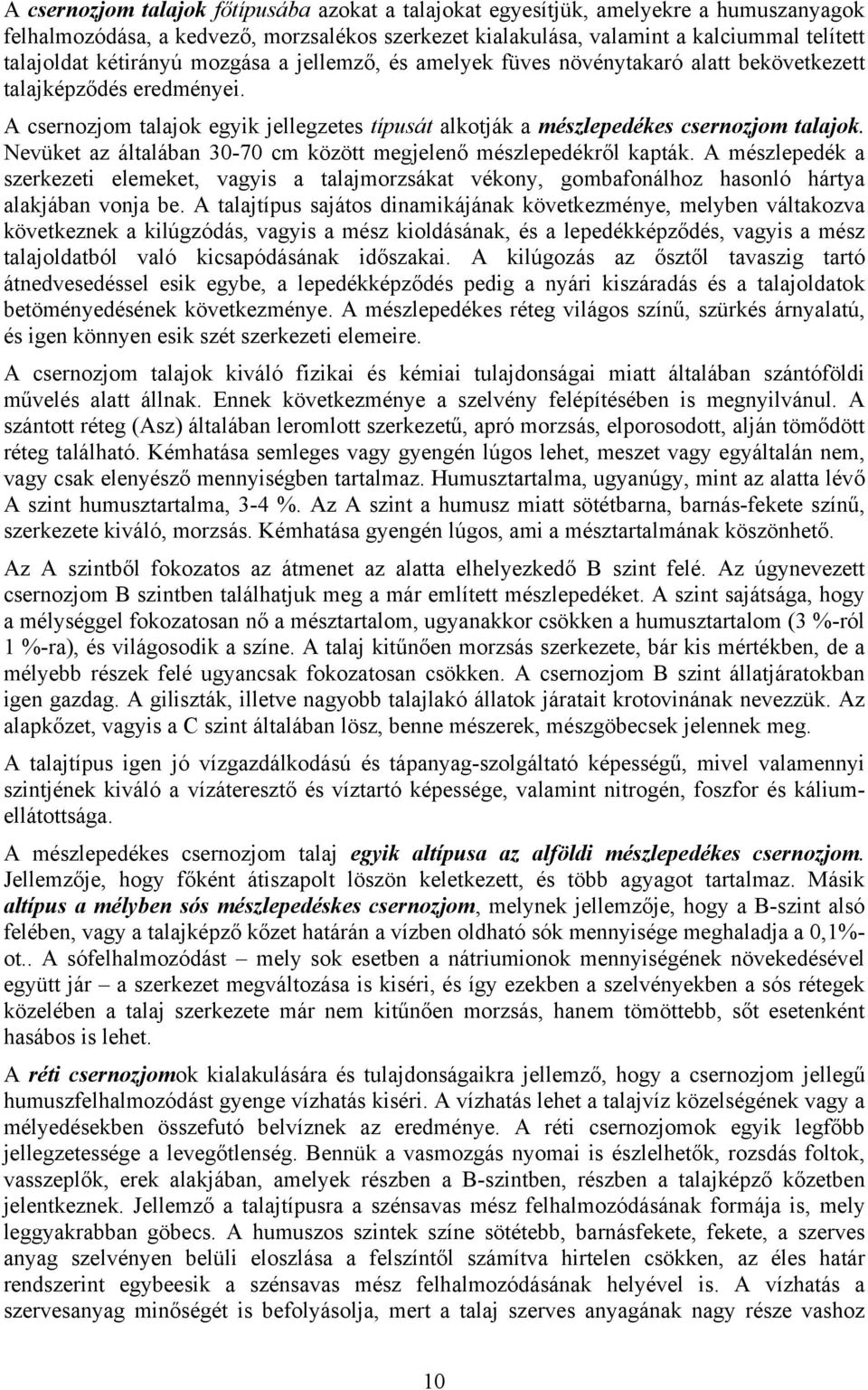 A csernozjom talajok főtípusába azokat a talajokat egyesítjük, amelyekre a humuszanyagok felhalmozódása, a kedvező, morzsalékos szerkezet kialakulása, valamint a kalciummal telített talajoldat kétirányú mozgása a jellemző, és amelyek füves növénytakaró alatt bekövetkezett talajképződés eredményei.

A csernozjom talajok egyik jellegzetes típusát alkotják a mészlepedékes csernozjom talajok. Nevüket az általában 30-70 cm között megjelenő mészlepedékről kapták. A mészlepedék a szerkezeti elemeket, vagyis a talajmorzsákat vékony, gombafonálhoz hasonló hártya alakjában vonja be. A talajtípus sajátos dinamikájának következménye, melyben váltakozva következnek a kilúgzódás, vagyis a mész kioldásának, és a lepedékképződés, vagyis a mész talajoldatból való kicsapódásának időszakai. A kilúgozás az ősztől tavaszig tartó átnedvesedéssel esik egybe, a lepedékképződés pedig a nyári kiszáradás és a talajoldatok betöményedésének következménye. A mészlepedékes réteg világos színű, szürkés árnyalatú, és igen könnyen esik szét szerkezeti elemeire.

A csernozjom talajok kiváló fizikai és kémiai tulajdonságai miatt általában szántóföldi művelés alatt állnak. Ennek következménye a szelvény felépítésében is megnyilvánul. A szántott réteg (Asz) általában leromlott szerkezetű, apró morzsás, elporosodott, alján tömődött réteg található. Kémhatása semleges vagy gyengén lúgos lehet, meszet vagy egyáltalán nem, vagy csak elenyésző mennyiségben tartalmaz. Humusztartalma, ugyanúgy, mint az alatta lévő A szint humusztartalma, 3-4 %. Az A szint a humusz miatt sötétbarna, barnás-fekete színű, szerkezete kiváló, morzsás. Kémhatása gyengén lúgos, ami a mésztartalmának köszönhető.

Az A szintből fokozatos az átmenet az alatta elhelyezkedő B szint felé. Az úgynevezett csernozjom B szintben találhatjuk meg a már említett mészlepedéket. A szint sajátsága, hogy a mélységgel fokozatosan nő a mésztartalom, ugyanakkor csökken a humusztartalom (3 %-ról 1 %-ra), és világosodik a színe. A talaj kitűnően morzsás szerkezete, bár kis mértékben, de a mélyebb részek felé ugyancsak fokozatosan csökken. A csernozjom B szint állatjáratokban igen gazdag. A giliszták, illetve nagyobb talajlakó állatok járatait krotovinának nevezzük. Az alapkőzet, vagyis a C szint általában lösz, benne mészerek, mészgöbecsek jelennek meg.

A talajtípus igen jó vízgazdálkodású és tápanyag-szolgáltató képességű, mivel valamennyi szintjének kiváló a vízáteresztő és víztartó képessége, valamint nitrogén, foszfor és kálium-ellátottsága.

A mészlepedékes csernozjom talaj egyik altípusa az alföldi mészlepedékes csernozjom. Jellemzője, hogy főként átiszapolt löszön keletkezett, és több agyagot tartalmaz. Másik altípus a mélyben sós mészlepedéskes csernozjom, melynek jellemzője, hogy a B-szint alsó felében, vagy a talajképző kőzet határán a vízben oldható sók mennyisége meghaladja a 0,1%-ot.. A sófelhalmozódást – mely sok esetben a nátriumionok mennyiségének növekedésével együtt jár – a szerkezet megváltozása is kiséri, és így ezekben a szelvényekben a sós rétegek közelében a talaj szerkezete már nem kitűnően morzsás, hanem tömöttebb, sőt esetenként hasábos is lehet.

A réti csernozjomok kialakulására és tulajdonságaikra jellemző, hogy a csernozjom jellegű humuszfelhalmozódást gyenge vízhatás kiséri. A vízhatás lehet a talajvíz közelségének vagy a mélyedésekben összefutó belvíznek az eredménye. A réti csernozjomok egyik legfőbb jellegzetessége a levegőtlenség. Bennük a vasmozgás nyomai is észlelhetők, rozsdás foltok, vasszeplők, erek alakjában, amelyek részben a B-szintben, részben a talajképző kőzetben jelentkeznek. Jellemző a talajtípusra a szénsavas mész felhalmozódásának formája is, mely leggyakrabban göbecs. A humuszos szintek színe sötétebb, barnásfekete, fekete, a szerves anyag szelvényen belüli eloszlása a felszíntől számítva hirtelen csökken, az éles határ rendszerint egybeesik a szénsavas mész felhalmozódásának helyével is. A vízhatás a szervesanyag minőségét is befolyásolja, mert a talaj szerves anyagának nagy része vashoz

10